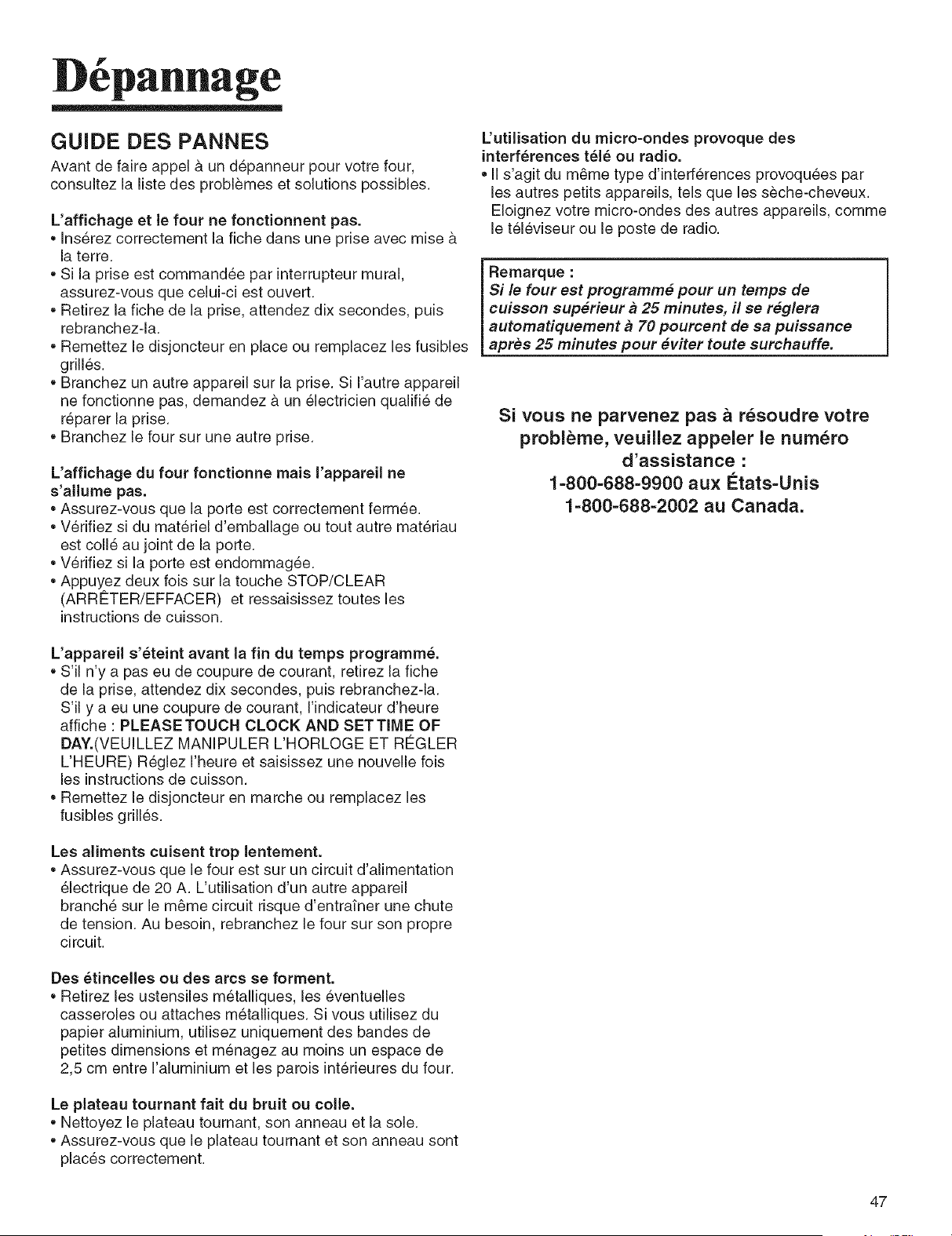 Dépannage

GUIDE DES PANNES

Avant de faire appel à un dépanneur pour votre four, consultez la liste des problèmes et solutions possibles.

L'affichage et le four ne fonctionnent pas.
• Insérez correctement la fiche dans une prise avec mise à la terre.
• Si la prise est commandée par interrupteur mural, assurez-vous que celui-ci est ouvert.
• Retirez la fiche de la prise, attendez dix secondes, puis rebranchez-la.
• Remettez le disjoncteur en place ou remplacez les fusibles grillés.
• Branchez un autre appareil sur la prise. Si l'autre appareil ne fonctionne pas, demandez à un électricien qualifié de réparer la prise.
• Branchez le four sur une autre prise.

L'affichage du four fonctionne mais l'appareil ne s'allume pas.
• Assurez-vous que la porte est correctement fermée.
• Vérifiez si du matériel d'emballage ou tout autre matériau est collé au joint de la porte.
• Vérifiez si la porte est endommagée.
• Appuyez deux fois sur la touche STOP/CLEAR (ARRÊTER/EFFACER) et ressaisissez toutes les instructions de cuisson.

L'appareil s'éteint avant la fin du temps programmé.
• S'il n'y a pas eu de coupure de courant, retirez la fiche de la prise, attendez dix secondes, puis rebranchez-la. S'il y a eu une coupure de courant, l'indicateur d'heure affiche : PLEASE TOUCH CLOCK AND SET TIME OF DAY.(VEUILLEZ MANIPULER L'HORLOGE ET RÉGLER L'HEURE) Réglez l'heure et saisissez une nouvelle fois les instructions de cuisson.
• Remettez le disjoncteur en marche ou remplacez les fusibles grillés.

Les aliments cuisent trop lentement.
• Assurez-vous que le four est sur un circuit d'alimentation électrique de 20 A. L'utilisation d'un autre appareil branché sur le même circuit risque d'entraîner une chute de tension. Au besoin, rebranchez le four sur son propre circuit.

Des étincelles ou des arcs se forment.
• Retirez les ustensiles métalliques, les éventuelles casseroles ou attaches métalliques. Si vous utilisez du papier aluminium, utilisez uniquement des bandes de petites dimensions et ménagez au moins un espace de 2,5 cm entre l'aluminium et les parois intérieures du four.

Le plateau tournant fait du bruit ou colle.
• Nettoyez le plateau tournant, son anneau et la sole.
• Assurez-vous que le plateau tournant et son anneau sont placés correctement.

L'utilisation du micro-ondes provoque des interférences télé ou radio.
• Il s'agit du même type d'interférences provoquées par les autres petits appareils, tels que les sèche-cheveux. Eloignez votre micro-ondes des autres appareils, comme le téléviseur ou le poste de radio.

Remarque :
Si le four est programmé pour un temps de cuisson supérieur à 25 minutes, il se réglera automatiquement à 70 pourcent de sa puissance après 25 minutes pour éviter toute surchauffe.

Si vous ne parvenez pas à résoudre votre problème, veuillez appeler le numéro d'assistance :
1-800-688-9900 aux États-Unis
1-800-688-2002 au Canada.

47